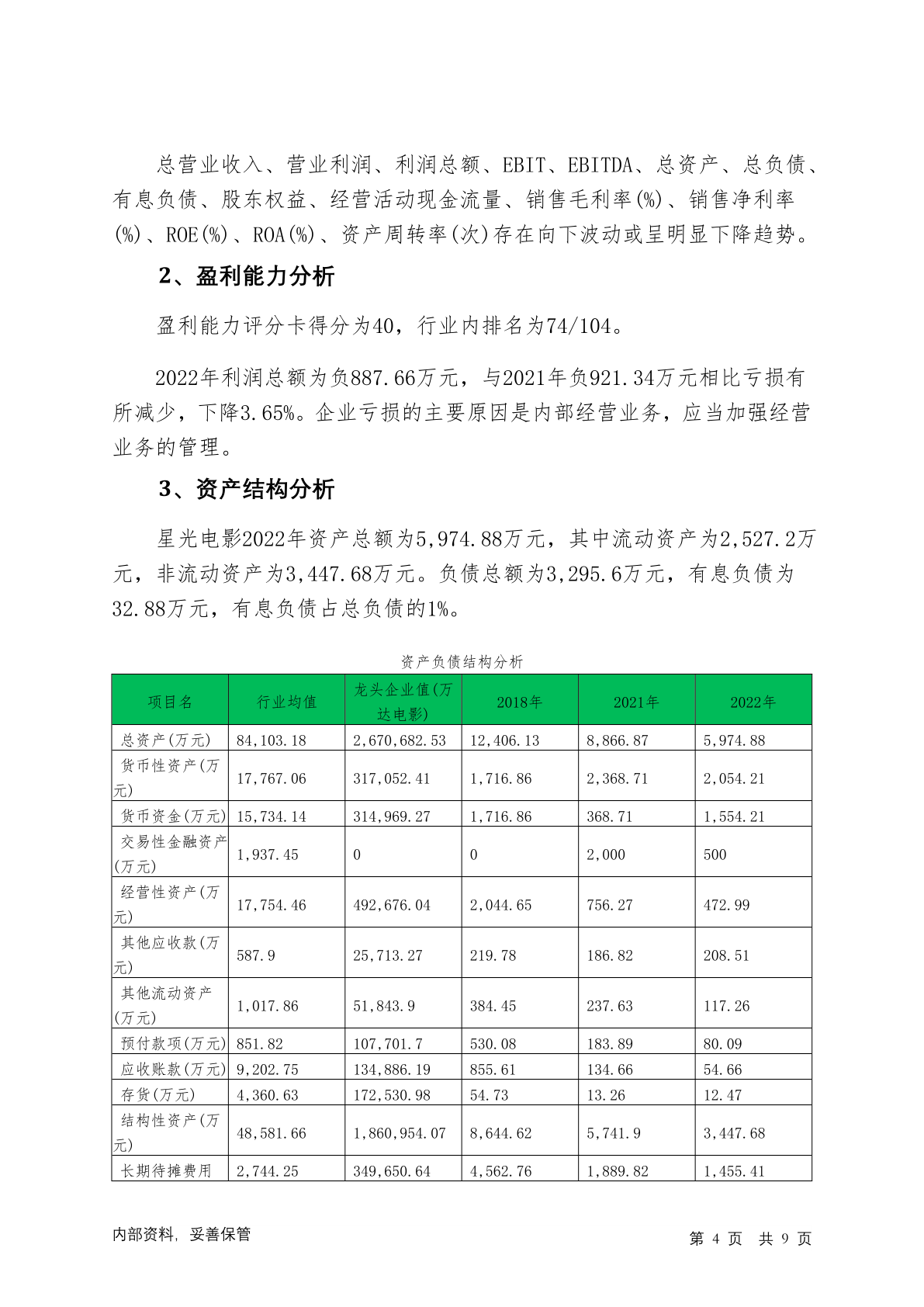 总营业收入、营业利润、利润总额、EBIT、EBITDA、总资产、总负债、有息负债、股东权益、经营活动现金流量、销售毛利率(%)、销售净利率(%)、ROE(%)、ROA(%)、资产周转率(次)存在向下波动或呈明显下降趋势。

2、盈利能力分析

盈利能力评分卡得分为40，行业内排名为74/104。

2022年利润总额为负887.66万元，与2021年负921.34万元相比亏损有所减少，下降3.65%。企业亏损的主要原因是内部经营业务，应当加强经营业务的管理。

3、资产结构分析

星光电影2022年资产总额为5,974.88万元，其中流动资产为2,527.2万元，非流动资产为3,447.68万元。负债总额为3,295.6万元，有息负债为32.88万元，有息负债占总负债的1%。

资产负债结构分析

| 项目名 | 行业均值 | 龙头企业值(万达电影) | 2018年 | 2021年 | 2022年 |
|---|---|---|---|---|---|
| 总资产(万元) | 84,103.18 | 2,670,682.53 | 12,406.13 | 8,866.87 | 5,974.88 |
| 货币性资产(万元) | 17,767.06 | 317,052.41 | 1,716.86 | 2,368.71 | 2,054.21 |
| 货币资金(万元) | 15,734.14 | 314,969.27 | 1,716.86 | 368.71 | 1,554.21 |
| 交易性金融资产(万元) | 1,937.45 | 0 | 0 | 2,000 | 500 |
| 经营性资产(万元) | 17,754.46 | 492,676.04 | 2,044.65 | 756.27 | 472.99 |
| 其他应收款(万元) | 587.9 | 25,713.27 | 219.78 | 186.82 | 208.51 |
| 其他流动资产(万元) | 1,017.86 | 51,843.9 | 384.45 | 237.63 | 117.26 |
| 预付款项(万元) | 851.82 | 107,701.7 | 530.08 | 183.89 | 80.09 |
| 应收账款(万元) | 9,202.75 | 134,886.19 | 855.61 | 134.66 | 54.66 |
| 存货(万元) | 4,360.63 | 172,530.98 | 54.73 | 13.26 | 12.47 |
| 结构性资产(万元) | 48,581.66 | 1,860,954.07 | 8,644.62 | 5,741.9 | 3,447.68 |
| 长期待摊费用 | 2,744.25 | 349,650.64 | 4,562.76 | 1,889.82 | 1,455.41 |

内部资料，妥善保管

第 4 页 共 9 页